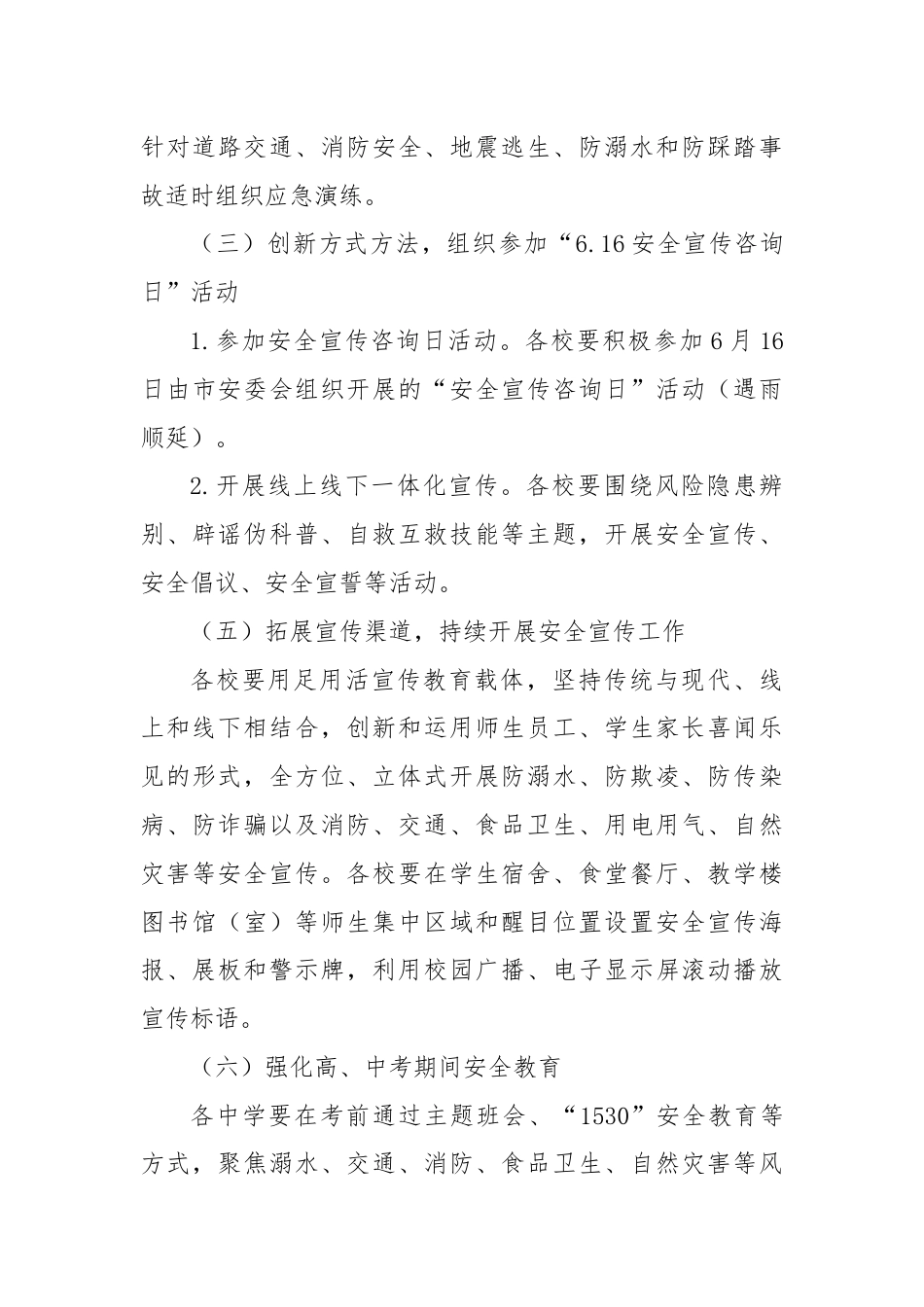 针对道路交通、消防安全、地震逃生、防溺水和防踩踏事故适时组织应急演练。

（三）创新方式方法，组织参加“6.16安全宣传咨询日”活动

1.参加安全宣传咨询日活动。各校要积极参加6月16日由市安委会组织开展的“安全宣传咨询日”活动（遇雨顺延）。

2.开展线上线下一体化宣传。各校要围绕风险隐患辨别、辟谣伪科普、自救互救技能等主题，开展安全宣传、安全倡议、安全宣誓等活动。

（五）拓展宣传渠道，持续开展安全宣传工作

各校要用足用活宣传教育载体，坚持传统与现代、线上和线下相结合，创新和运用师生员工、学生家长喜闻乐见的形式，全方位、立体式开展防溺水、防欺凌、防传染病、防诈骗以及消防、交通、食品卫生、用电用气、自然灾害等安全宣传。各校要在学生宿舍、食堂餐厅、教学楼图书馆（室）等师生集中区域和醒目位置设置安全宣传海报、展板和警示牌，利用校园广播、电子显示屏滚动播放宣传标语。

（六）强化高、中考期间安全教育

各中学要在考前通过主题班会、“1530”安全教育等方式，聚焦溺水、交通、消防、食品卫生、自然灾害等风